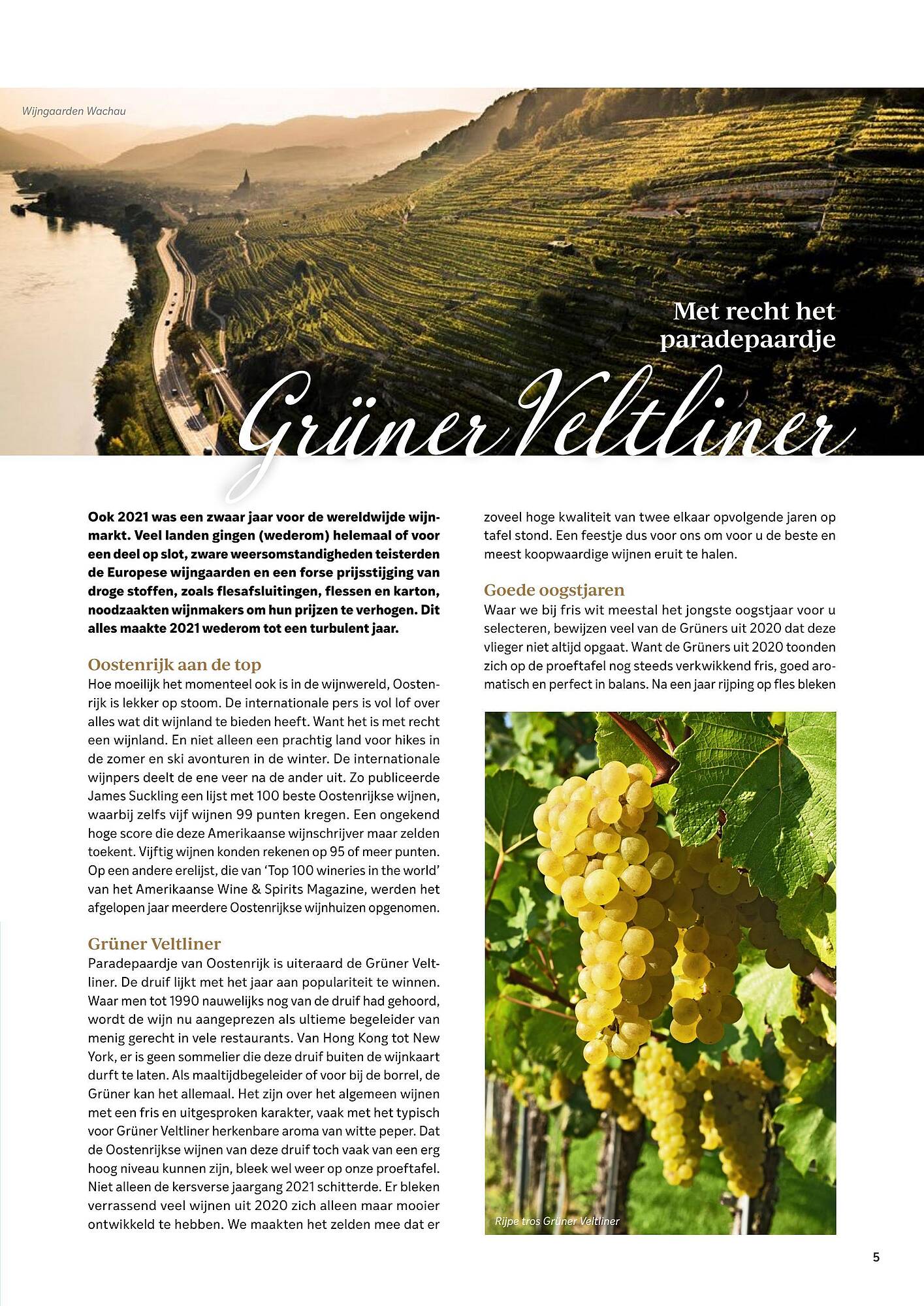 Wijngaarden Wachau

Met recht het paradepaardje

Grüner Veltliner

Ook 2021 was een zwaar jaar voor de wereldwijde wijnmarkt. Veel landen gingen (wederom) helemaal of voor een deel op slot, zware weersomstandigheden teisterden de Europese wijngaarden en een forse prijsstijging van droge stoffen, zoals flesafsluitingen, flessen en karton, noodzaakten wijnmakers om hun prijzen te verhogen. Dit alles maakte 2021 wederom tot een turbulent jaar.

Oostenrijk aan de top
Hoe moeilijk het momenteel ook is in de wijnwereld, Oostenrijk is lekker op stoom. De internationale pers is vol lof over alles wat dit wijnland te bieden heeft. Want het is met recht een wijnland. En niet alleen een prachtig land voor hikes in de zomer en ski avonturen in de winter. De internationale wijnpers deelt de ene veer na de ander uit. Zo publiceerde James Suckling een lijst met 100 beste Oostenrijkse wijnen, waarbij zelfs vijf wijnen 99 punten kregen. Een ongekend hoge score die deze Amerikaanse wijnschrijver maar zelden toekent. Vijftig wijnen konden rekenen op 95 of meer punten. Op een andere erelijst, die van 'Top 100 wineries in the world' van het Amerikaanse Wine & Spirits Magazine, werden het afgelopen jaar meerdere Oostenrijkse wijnhuizen opgenomen.

Grüner Veltliner
Paradepaardje van Oostenrijk is uiteraard de Grüner Veltliner. De druif lijkt met het jaar aan populariteit te winnen. Waar men tot 1990 nauwelijks nog van de druif had gehoord, wordt de wijn nu aangeprezen als ultieme begeleider van menig gerecht in vele restaurants. Van Hong Kong tot New York, er is geen sommelier die deze druif buiten de wijnkaart durft te laten. Als maaltijdbegeleider of voor bij de borrel, de Grüner kan het allemaal. Het zijn over het algemeen wijnen met een fris en uitgesproken karakter, vaak met het typisch voor Grüner Veltliner herkenbare aroma van witte peper. Dat de Oostenrijkse wijnen van deze druif toch vaak van een erg hoog niveau kunnen zijn, bleek wel weer op onze proeftafel. Niet alleen de kersverse jaargang 2021 schitterde. Er bleken verrassend veel wijnen uit 2020 zich alleen maar mooier ontwikkeld te hebben. We maakten het zelden mee dat er zoveel hoge kwaliteit van twee elkaar opvolgende jaren op tafel stond. Een feestje dus voor ons om voor u de beste en meest koopwaardige wijnen eruit te halen.

Goede oogstjaren
Waar we bij fris wit meestal het jongste oogstjaar voor u selecteren, bewijzen veel van de Grüners uit 2020 dat deze vlieger niet altijd opgaat. Want de Grüners uit 2020 toonden zich op de proeftafel nog steeds verkwikkend fris, goed aromatisch en perfect in balans. Na een jaar rijping op fles bleken

Rijpe tros Grüner Veltliner

5